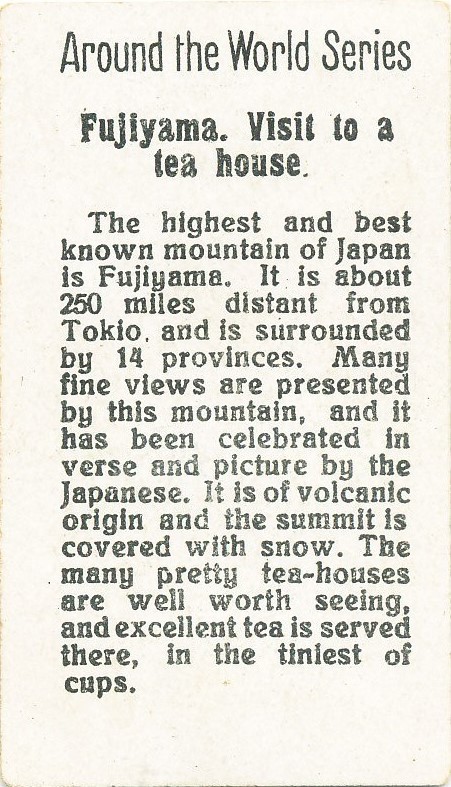 Around the World Series

Fujiyama. Visit to a tea house.

The highest and best known mountain of Japan is Fujiyama. It is about 250 miles distant from Tokio, and is surrounded by 14 provinces. Many fine views are presented by this mountain, and it has been celebrated in verse and picture by the Japanese. It is of volcanic origin and the summit is covered with snow. The many pretty tea-houses are well worth seeing, and excellent tea is served there, in the tiniest of cups.